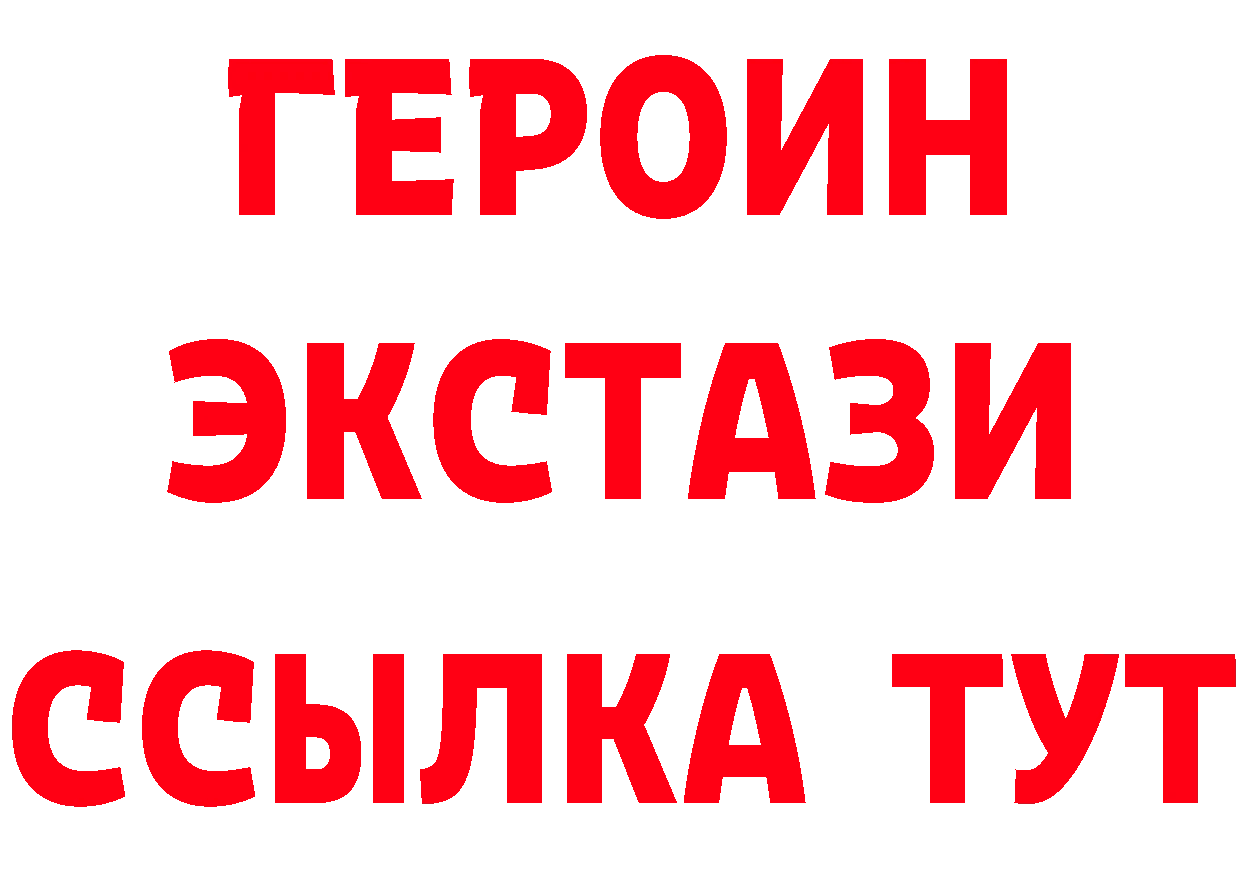 ГЕРОИН
ЭКСТАЗИ
ССЫЛКА ТУТ